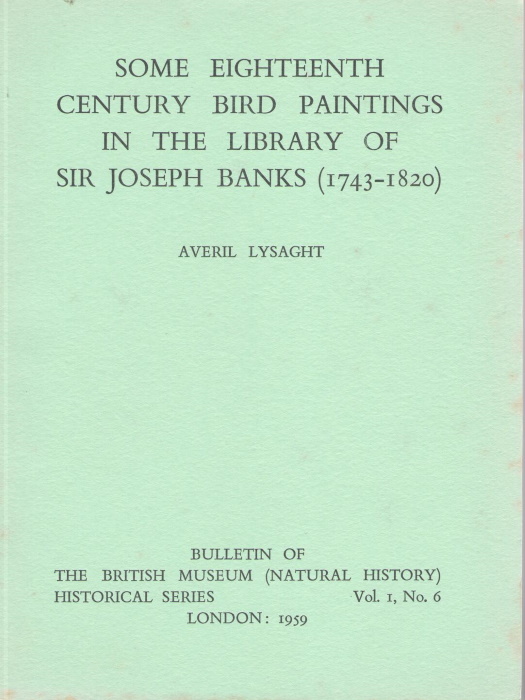 SOME EIGHTEENTH CENTURY BIRD PAINTINGS IN THE LIBRARY OF SIR JOSEPH BANKS (1743-1820)

AVERIL LYSAGHT

BULLETIN OF
THE BRITISH MUSEUM (NATURAL HISTORY)
HISTORICAL SERIES Vol. 1, No. 6
LONDON: 1959